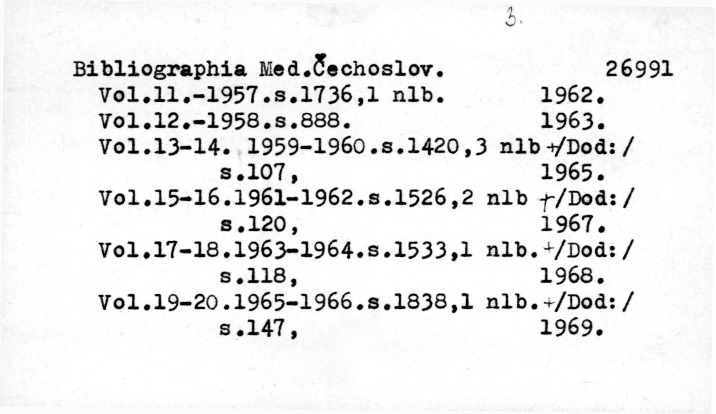 3.

Bibliographia Med.Čechoslov. 26991
Vol.11.-1957.s.1736,1 nlb. 1962.
Vol.12.-1958.s.888. 1963.
Vol.13-14. 1959-1960.s.1420,3 nlb +/Dod:/ s.107, 1965.
Vol.15-16.1961-1962.s.1526,2 nlb +/Dod:/ s.120, 1967.
Vol.17-18.1963-1964.s.1533,1 nlb.+/Dod:/ s.118, 1968.
Vol.19-20.1965-1966.s.1838,1 nlb.+/Dod:/ s.147, 1969.